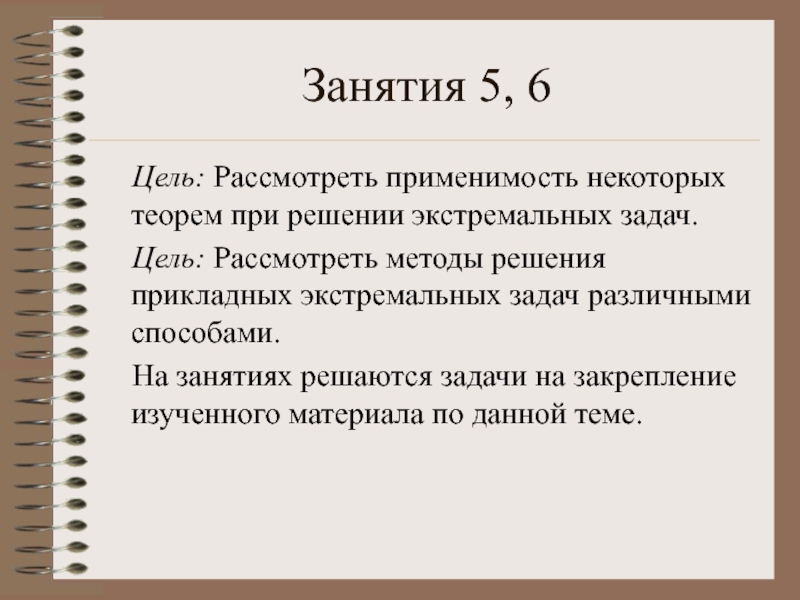 Занятия 5, 6

Цель: Рассмотреть применимость некоторых теорем при решении экстремальных задач.

Цель: Рассмотреть методы решения прикладных экстремальных задач различными способами.

На занятиях решаются задачи на закрепление изученного материала по данной теме.